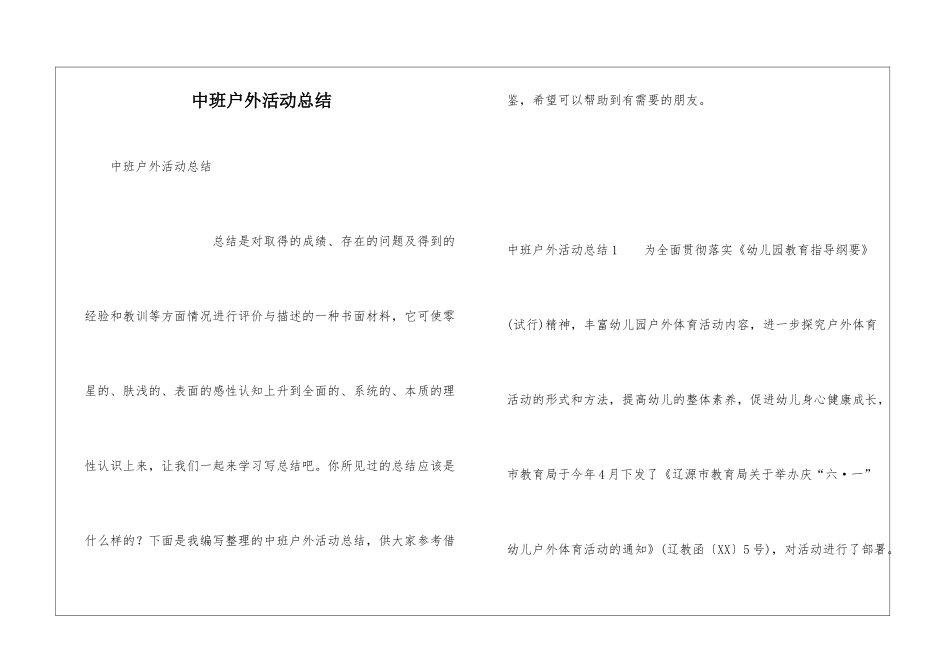 中班户外活动总结

中班户外活动总结

总结是对取得的成绩、存在的问题及得到的经验和教训等方面情况进行评价与描述的一种书面材料，它可使零星的、肤浅的、表面的感性认知上升到全面的、系统的、本质的理性认识上来，让我们一起来学习写总结吧。你所见过的总结应该是什么样的？下面是我编写整理的中班户外活动总结，供大家参考借鉴，希望可以帮助到有需要的朋友。

中班户外活动总结1　　为全面贯彻落实《幼儿园教育指导纲要》(试行)精神，丰富幼儿园户外体育活动内容，进一步探究户外体育活动的形式和方法，提高幼儿的整体素养，促进幼儿身心健康成长，市教育局于今年4月下发了《辽源市教育局关于举办庆“六·一”幼儿户外体育活动的通知》(辽教函〔XX〕5号)，对活动进行了部署。